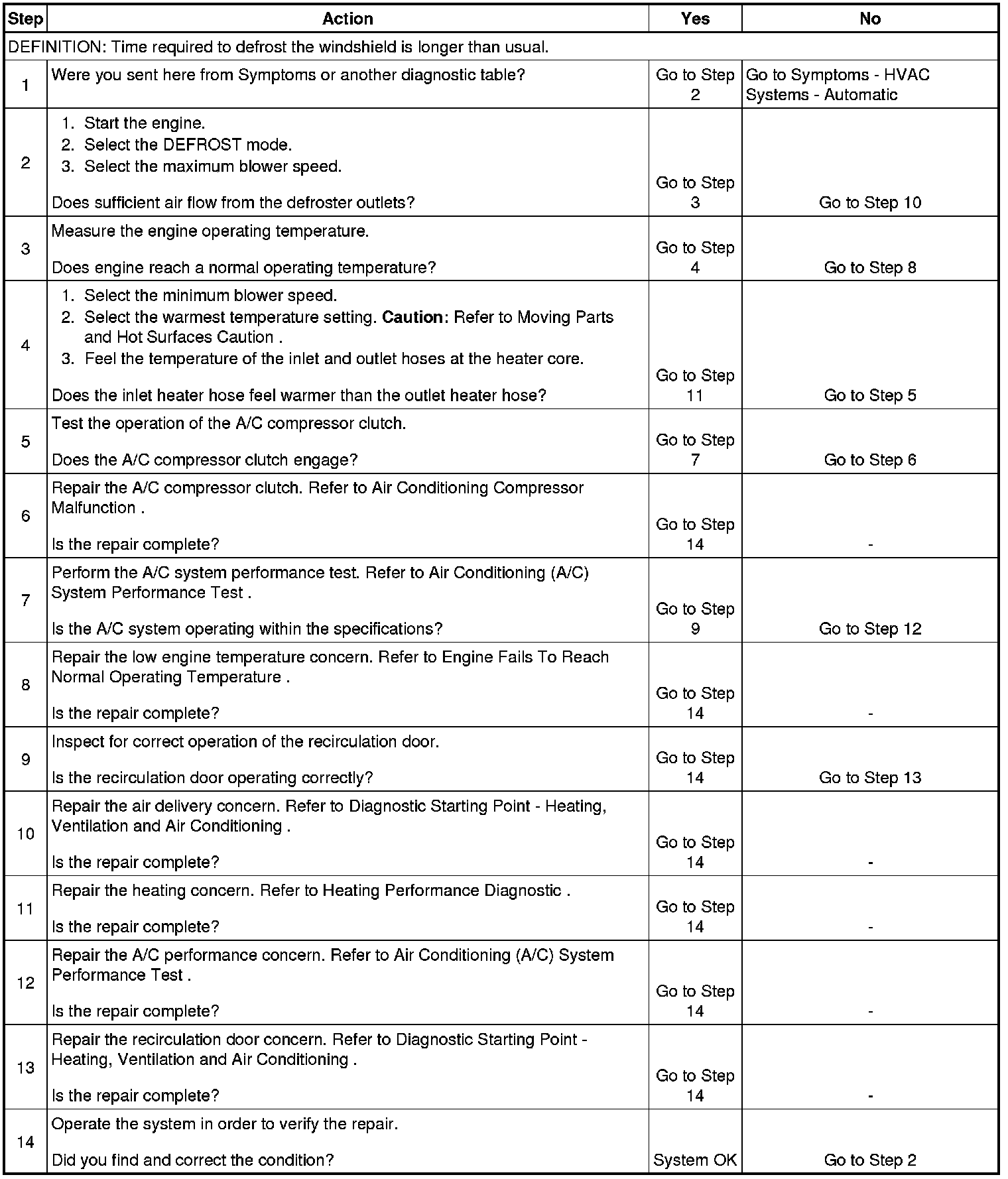 | Step | Action | Yes | No |
|---|---|---|---|
| DEFINITION: Time required to defrost the windshield is longer than usual. | | | |
| 1 | Were you sent here from Symptoms or another diagnostic table? | Go to Step 2 | Go to Symptoms - HVAC Systems - Automatic |
| 2 | 1. Start the engine. 2. Select the DEFROST mode. 3. Select the maximum blower speed. Does sufficient air flow from the defroster outlets? | Go to Step 3 | Go to Step 10 |
| 3 | Measure the engine operating temperature. Does engine reach a normal operating temperature? | Go to Step 4 | Go to Step 8 |
| 4 | 1. Select the minimum blower speed. 2. Select the warmest temperature setting. **Caution:** Refer to Moving Parts and Hot Surfaces Caution . 3. Feel the temperature of the inlet and outlet hoses at the heater core. Does the inlet heater hose feel warmer than the outlet heater hose? | Go to Step 11 | Go to Step 5 |
| 5 | Test the operation of the A/C compressor clutch. Does the A/C compressor clutch engage? | Go to Step 7 | Go to Step 6 |
| 6 | Repair the A/C compressor clutch. Refer to Air Conditioning Compressor Malfunction . Is the repair complete? | Go to Step 14 | - |
| 7 | Perform the A/C system performance test. Refer to Air Conditioning (A/C) System Performance Test . Is the A/C system operating within the specifications? | Go to Step 9 | Go to Step 12 |
| 8 | Repair the low engine temperature concern. Refer to Engine Fails To Reach Normal Operating Temperature . Is the repair complete? | Go to Step 14 | - |
| 9 | Inspect for correct operation of the recirculation door. Is the recirculation door operating correctly? | Go to Step 14 | Go to Step 13 |
| 10 | Repair the air delivery concern. Refer to Diagnostic Starting Point - Heating, Ventilation and Air Conditioning . Is the repair complete? | Go to Step 14 | - |
| 11 | Repair the heating concern. Refer to Heating Performance Diagnostic . Is the repair complete? | Go to Step 14 | - |
| 12 | Repair the A/C performance concern. Refer to Air Conditioning (A/C) System Performance Test . Is the repair complete? | Go to Step 14 | - |
| 13 | Repair the recirculation door concern. Refer to Diagnostic Starting Point - Heating, Ventilation and Air Conditioning . Is the repair complete? | Go to Step 14 | - |
| 14 | Operate the system in order to verify the repair. Did you find and correct the condition? | System OK | Go to Step 2 |